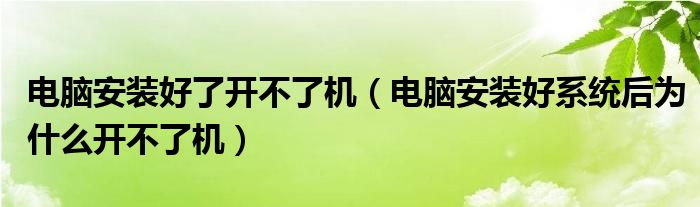 电脑安装好了开不了机（电脑安装好系统后为什么开不了机）